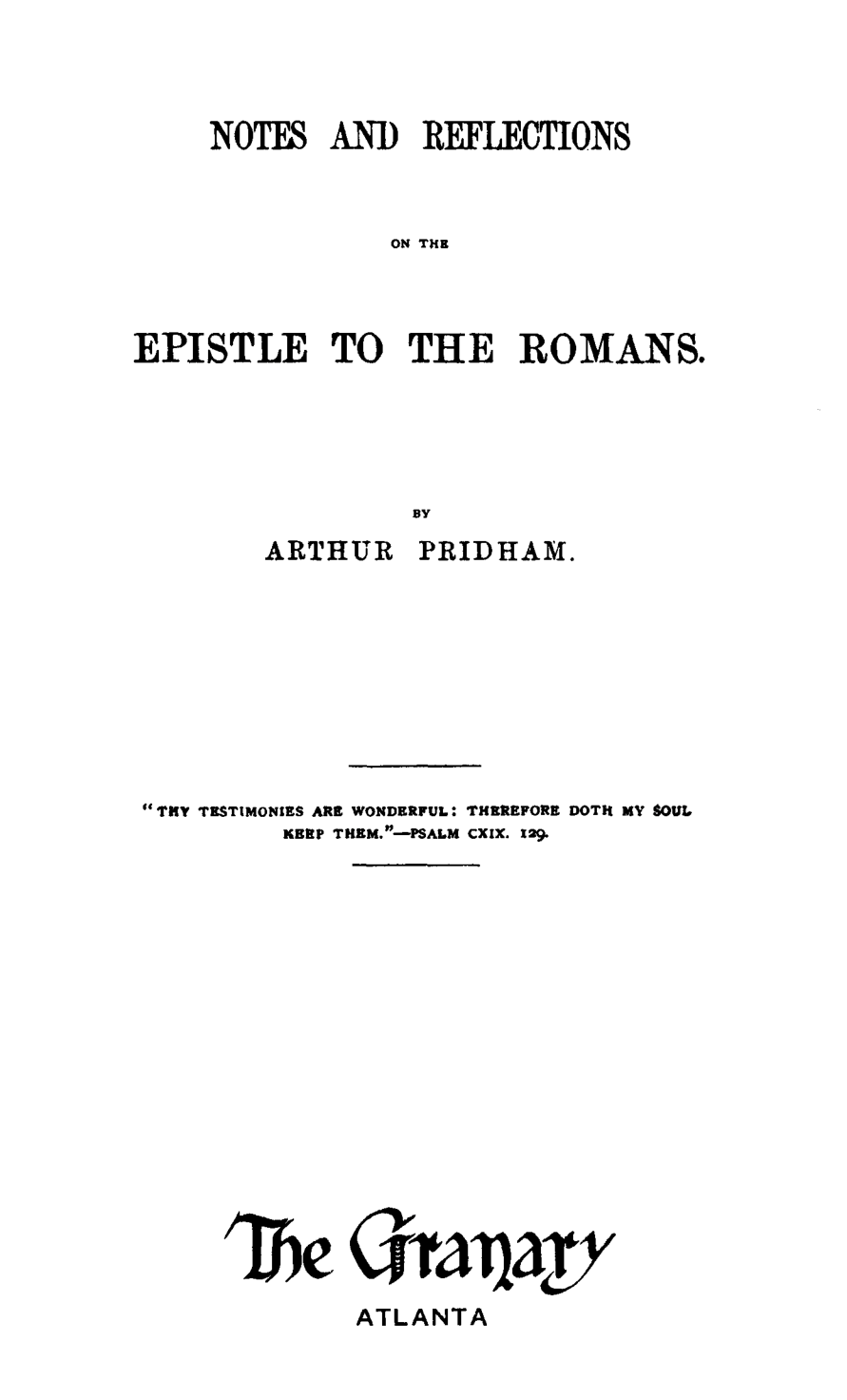 NOTES AND REFLECTIONS

ON THE

EPISTLE TO THE ROMANS.

BY

ARTHUR PRIDHAM.

"THY TESTIMONIES ARE WONDERFUL: THEREFORE DOTH MY SOUL KEEP THEM."—PSALM CXIX. 129.

The Granary

ATLANTA